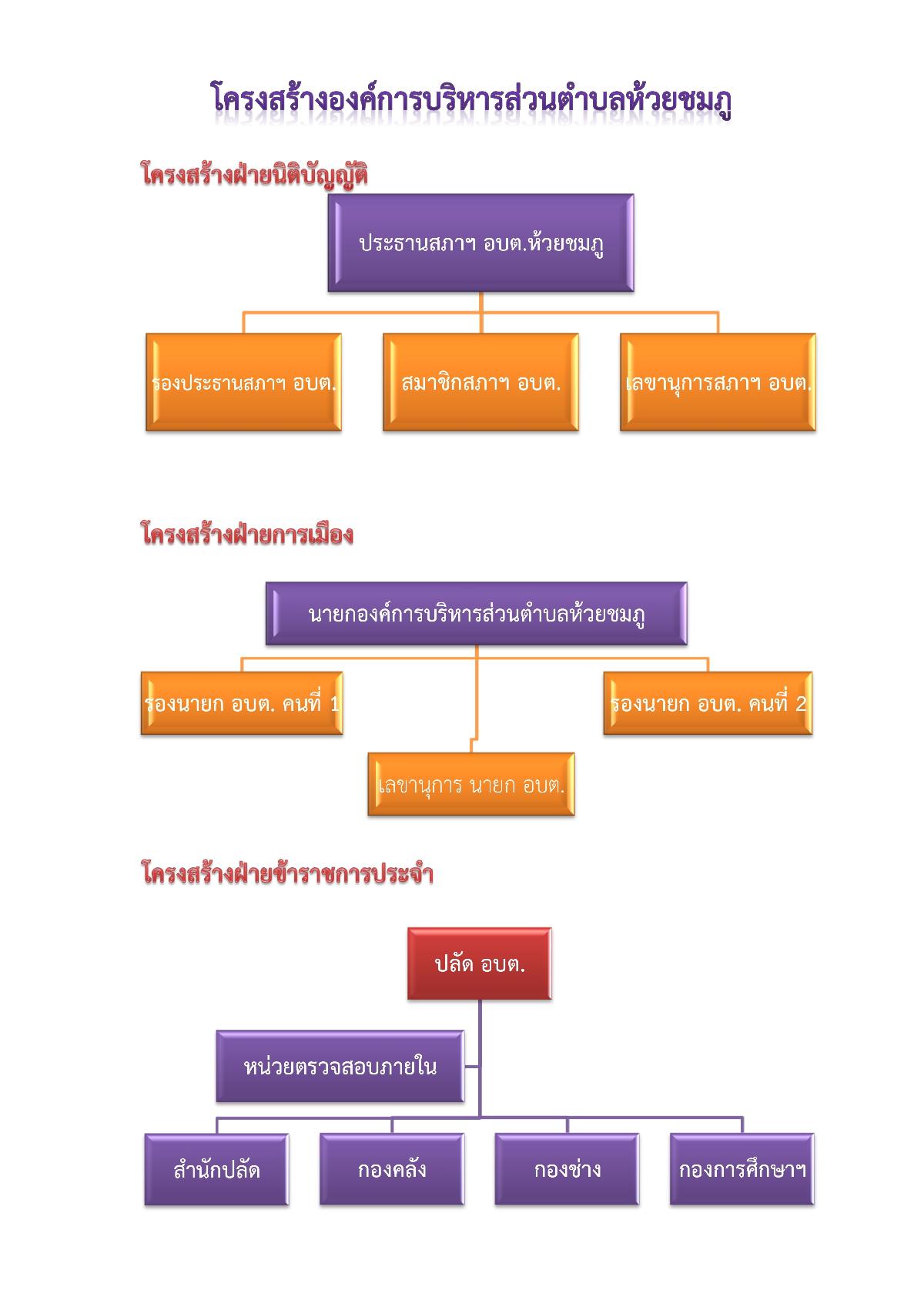 โครงสร้างองค์การบริหารส่วนตำบลห้วยชมภู

โครงสร้างฝ่ายนิติบัญญัติ

ประธานสภาฯ อบต.ห้วยชมภู

รองประธานสภาฯ อบต.

สมาชิกสภาฯ อบต.

เลขานุการสภาฯ อบต.

โครงสร้างฝ่ายการเมือง

นายกองค์การบริหารส่วนตำบลห้วยชมภู

รองนายก อบต. คนที่ 1

รองนายก อบต. คนที่ 2

เลขานุการ นายก อบต.

โครงสร้างฝ่ายข้าราชการประจำ

ปลัด อบต.

หน่วยตรวจสอบภายใน

สำนักปลัด

กองคลัง

กองช่าง

กองการศึกษาฯ